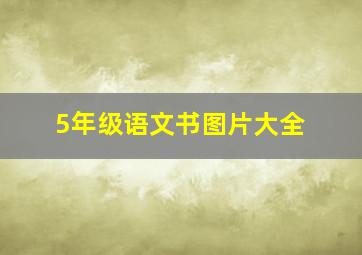 5年级语文书图片大全